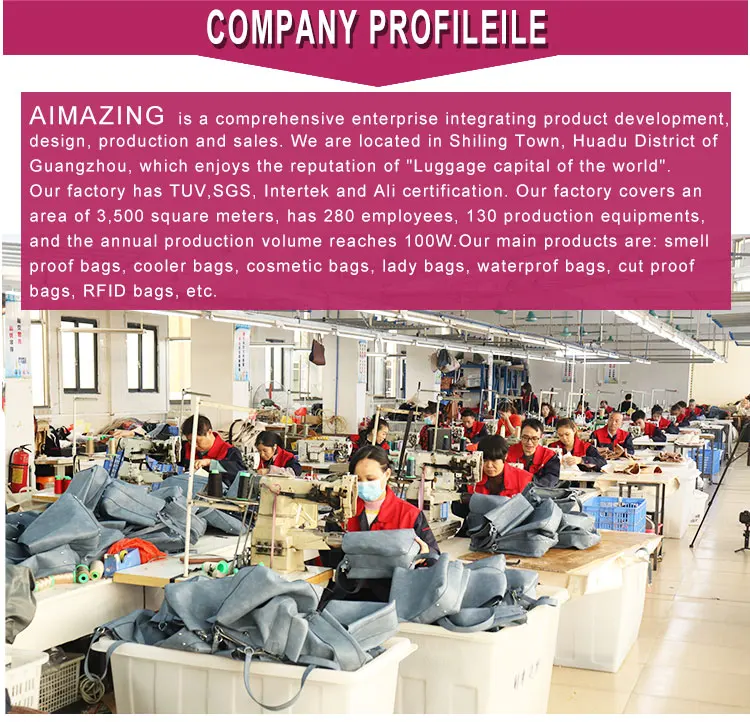 COMPANY PROFILEILE

AIMAZING is a comprehensive enterprise integrating product development, design, production and sales. We are located in Shiling Town, Huadu District of Guangzhou, which enjoys the reputation of "Luggage capital of the world".
Our factory has TUV,SGS, Intertek and Ali certification. Our factory covers an area of 3,500 square meters, has 280 employees, 130 production equipments, and the annual production volume reaches 100W.Our main products are: smell proof bags, cooler bags, cosmetic bags, lady bags, waterprof bags, cut proof bags, RFID bags, etc.